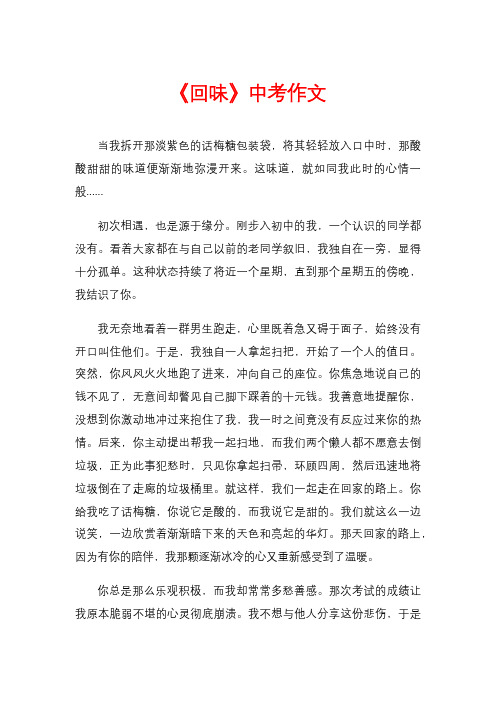 《回味》中考作文

当我拆开那淡紫色的话梅糖包装袋，将其轻轻放入口中时，那酸酸甜甜的味道便渐渐地弥漫开来。这味道，就如同我此时的心情一般……

初次相遇，也是源于缘分。刚步入初中的我，一个认识的同学都没有。看着大家都在与自己以前的老同学叙旧，我独自在一旁，显得十分孤单。这种状态持续了将近一个星期，直到那个星期五的傍晚，我结识了你。

我无奈地看着一群男生跑走，心里既着急又碍于面子，始终没有开口叫住他们。于是，我独自一人拿起扫把，开始了一个人的值日。突然，你风风火火地跑了进来，冲向自己的座位。你焦急地说自己的钱不见了，无意间却瞥见自己脚下踩着的十元钱。我善意地提醒你，没想到你激动地冲过来抱住了我，我一时之间竟没有反应过来你的热情。后来，你主动提出帮我一起扫地，而我们两个懒人都不愿意去倒垃圾，正为此事犯愁时，只见你拿起扫帚，环顾四周，然后迅速地将垃圾倒在了走廊的垃圾桶里。就这样，我们一起走在回家的路上。你给我吃了话梅糖，你说它是酸的，而我说它是甜的。我们就这么一边说笑，一边欣赏着渐渐暗下来的天色和亮起的华灯。那天回家的路上，因为有你的陪伴，我那颗逐渐冰冷的心又重新感受到了温暖。

你总是那么乐观积极，而我却常常多愁善感。那次考试的成绩让我原本脆弱不堪的心灵彻底崩溃。我不想与他人分享这份悲伤，于是